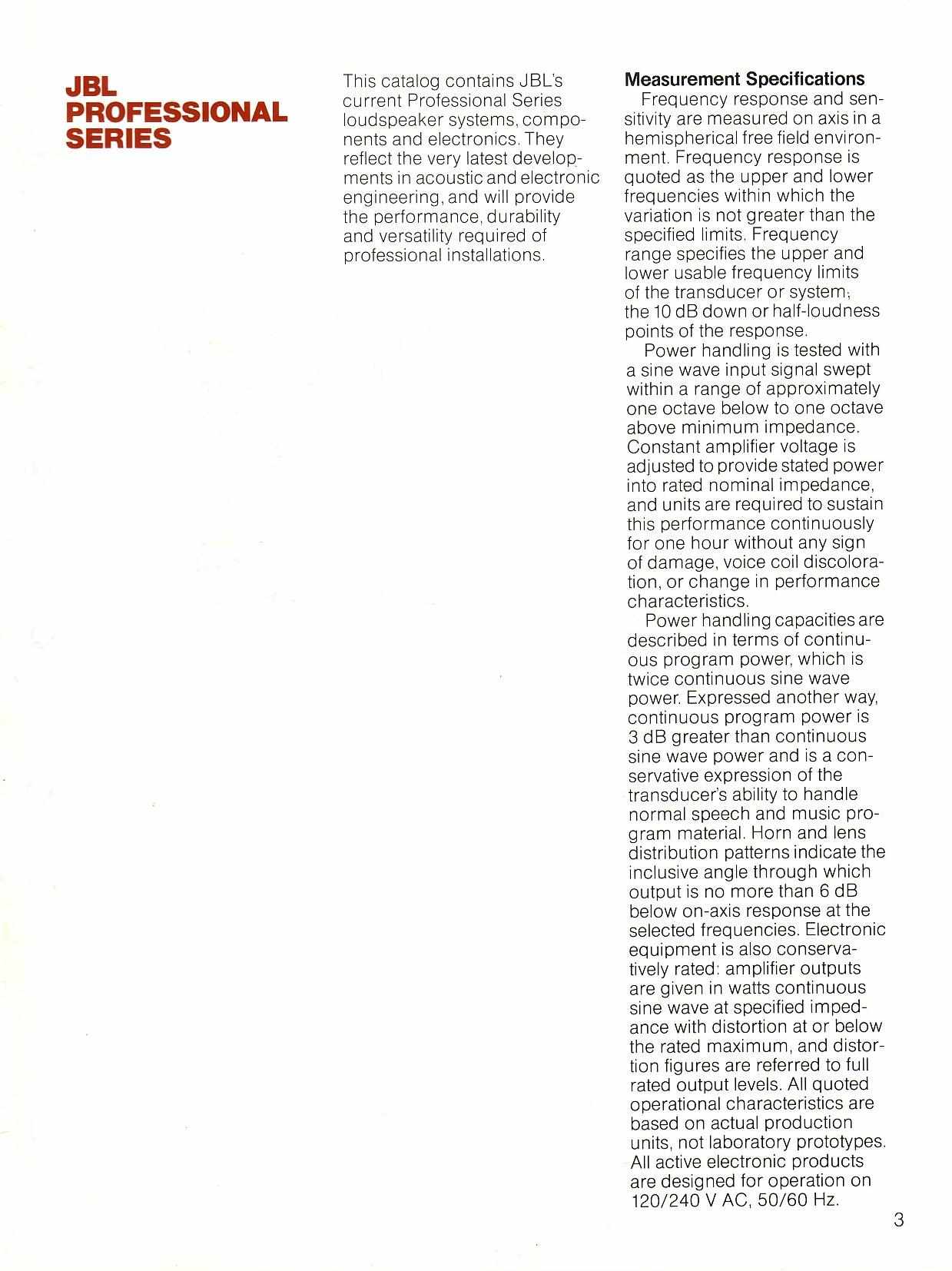 JBL PROFESSIONAL SERIES

This catalog contains JBL's current Professional Series loudspeaker systems, components and electronics. They reflect the very latest developments in acoustic and electronic engineering, and will provide the performance, durability and versatility required of professional installations.

Measurement Specifications

Frequency response and sensitivity are measured on axis in a hemispherical free field environment. Frequency response is quoted as the upper and lower frequencies within which the variation is not greater than the specified limits. Frequency range specifies the upper and lower usable frequency limits of the transducer or system; the 10 dB down or half-loudness points of the response.

Power handling is tested with a sine wave input signal swept within a range of approximately one octave below to one octave above minimum impedance. Constant amplifier voltage is adjusted to provide stated power into rated nominal impedance, and units are required to sustain this performance continuously for one hour without any sign of damage, voice coil discoloration, or change in performance characteristics.

Power handling capacities are described in terms of continuous program power, which is twice continuous sine wave power. Expressed another way, continuous program power is 3 dB greater than continuous sine wave power and is a conservative expression of the transducer's ability to handle normal speech and music program material. Horn and lens distribution patterns indicate the inclusive angle through which output is no more than 6 dB below on-axis response at the selected frequencies. Electronic equipment is also conservatively rated: amplifier outputs are given in watts continuous sine wave at specified impedance with distortion at or below the rated maximum, and distortion figures are referred to full rated output levels. All quoted operational characteristics are based on actual production units, not laboratory prototypes. All active electronic products are designed for operation on 120/240 V AC, 50/60 Hz.

3